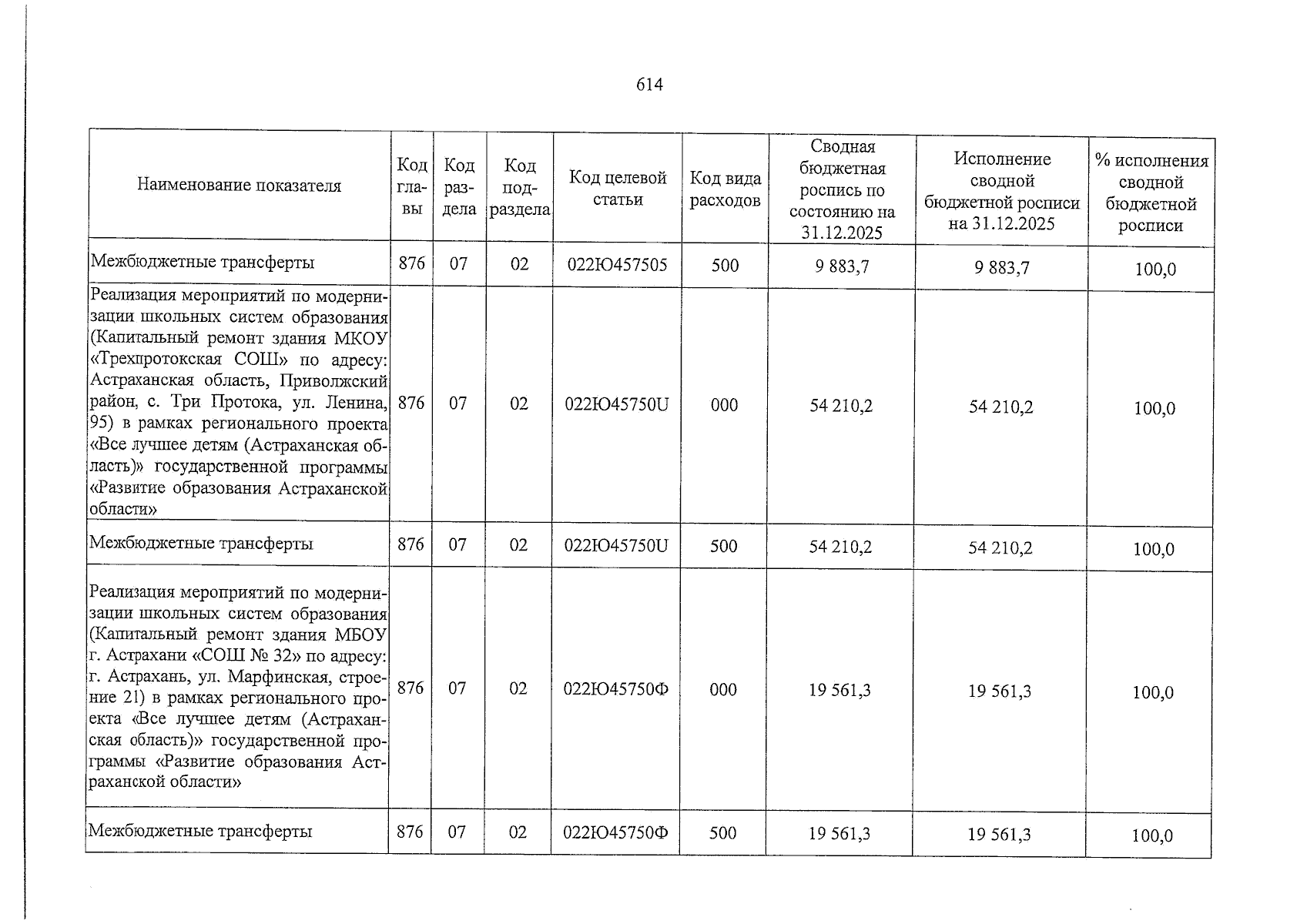 614

| Наименование показателя | Код главы | Код раздела | Код подраздела | Код целевой статьи | Код вида расходов | Сводная бюджетная роспись по состоянию на 31.12.2025 | Исполнение сводной бюджетной росписи на 31.12.2025 | % исполнения сводной бюджетной росписи |
|---|---|---|---|---|---|---|---|---|
| Межбюджетные трансферты | 876 | 07 | 02 | 022Ю457505 | 500 | 9 883,7 | 9 883,7 | 100,0 |
| Реализация мероприятий по модернизации школьных систем образования (Капитальный ремонт здания МКОУ «Трехпротокская СОШ» по адресу: Астраханская область, Приволжский район, с. Три Протока, ул. Ленина, 95) в рамках регионального проекта «Все лучшее детям (Астраханская область)» государственной программы «Развитие образования Астраханской области» | 876 | 07 | 02 | 022Ю45750U | 000 | 54 210,2 | 54 210,2 | 100,0 |
| Межбюджетные трансферты | 876 | 07 | 02 | 022Ю45750U | 500 | 54 210,2 | 54 210,2 | 100,0 |
| Реализация мероприятий по модернизации школьных систем образования (Капитальный ремонт здания МБОУ г. Астрахани «СОШ № 32» по адресу: г. Астрахань, ул. Марфинская, строение 21) в рамках регионального проекта «Все лучшее детям (Астраханская область)» государственной программы «Развитие образования Астраханской области» | 876 | 07 | 02 | 022Ю45750Ф | 000 | 19 561,3 | 19 561,3 | 100,0 |
| Межбюджетные трансферты | 876 | 07 | 02 | 022Ю45750Ф | 500 | 19 561,3 | 19 561,3 | 100,0 |